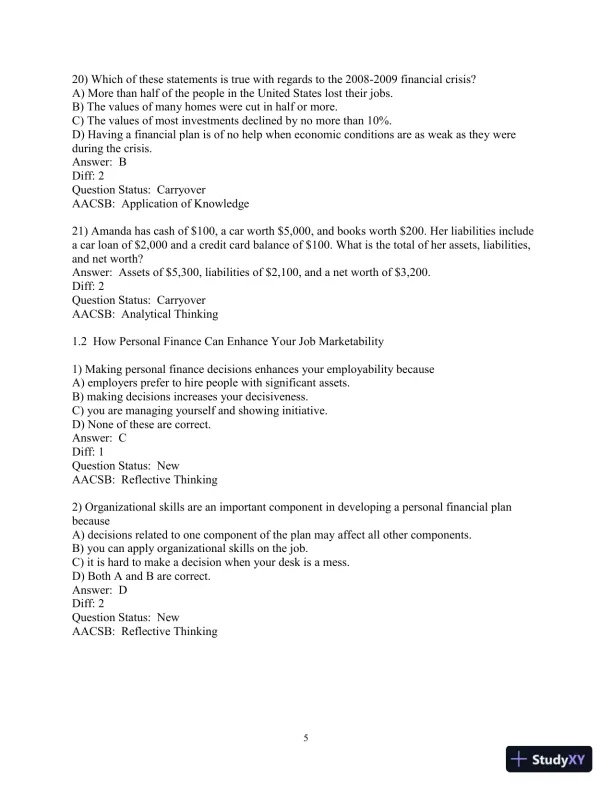 20) Which of these statements is true with regards to the 2008-2009 financial crisis?
A) More than half of the people in the United States lost their jobs.
B) The values of many homes were cut in half or more.
C) The values of most investments declined by no more than 10%.
D) Having a financial plan is of no help when economic conditions are as weak as they were during the crisis.
Answer: B
Diff: 2
Question Status: Carryover
AACSB: Application of Knowledge

21) Amanda has cash of \$100, a car worth \$5,000, and books worth \$200. Her liabilities include a car loan of \$2,000 and a credit card balance of \$100. What is the total of her assets, liabilities, and net worth?
Answer: Assets of \$5,300, liabilities of \$2,100, and a net worth of \$3,200.
Diff: 2
Question Status: Carryover
AACSB: Analytical Thinking

1.2 How Personal Finance Can Enhance Your Job Marketability

1) Making personal finance decisions enhances your employability because
A) employers prefer to hire people with significant assets.
B) making decisions increases your decisiveness.
C) you are managing yourself and showing initiative.
D) None of these are correct.
Answer: C
Diff: 1
Question Status: New
AACSB: Reflective Thinking

2) Organizational skills are an important component in developing a personal financial plan because
A) decisions related to one component of the plan may affect all other components.
B) you can apply organizational skills on the job.
C) it is hard to make a decision when your desk is a mess.
D) Both A and B are correct.
Answer: D
Diff: 2
Question Status: New
AACSB: Reflective Thinking

5

StudyXY